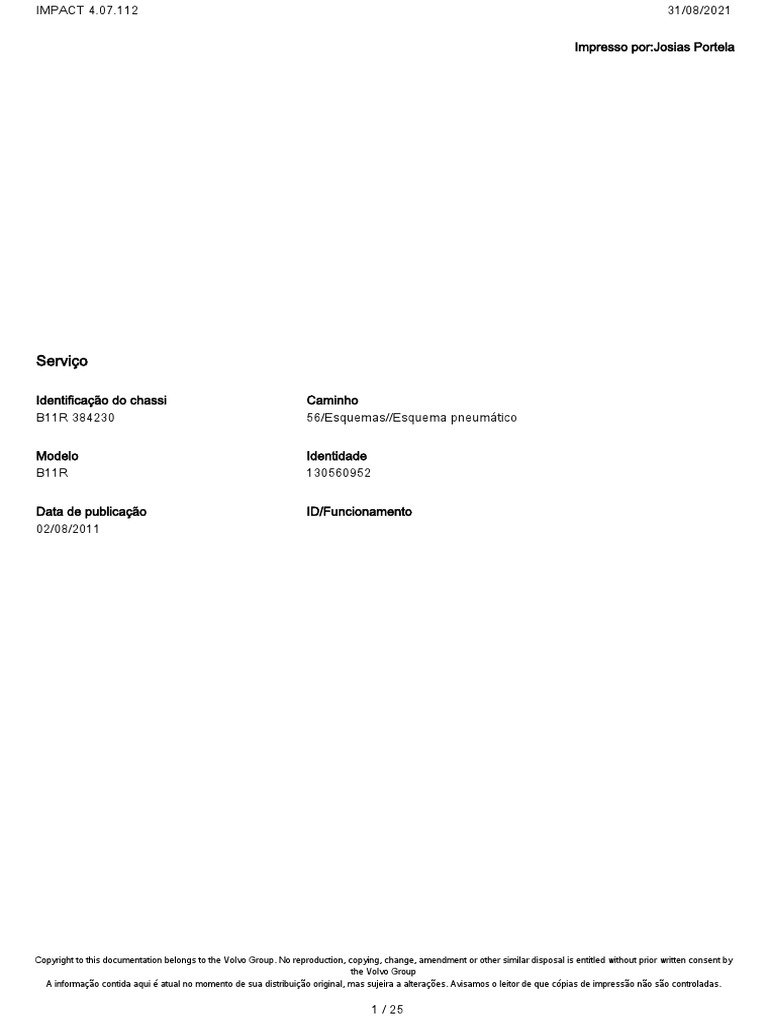 IMPACT 4.07.112

31/08/2021

Impresso por:Josias Portela

Serviço

Identificação do chassi
B11R 384230

Modelo
B11R

Data de publicação
02/08/2011

Caminho
56/Esquemas//Esquema pneumático

Identidade
130560952

ID/Funcionamento

Copyright to this documentation belongs to the Volvo Group. No reproduction, copying, change, amendment or other similar disposal is entitled without prior written consent by the Volvo Group
A informação contida aqui é atual no momento de sua distribuição original, mas sujeira a alterações. Avisamos o leitor de que cópias de impressão não são controladas.

1 / 25